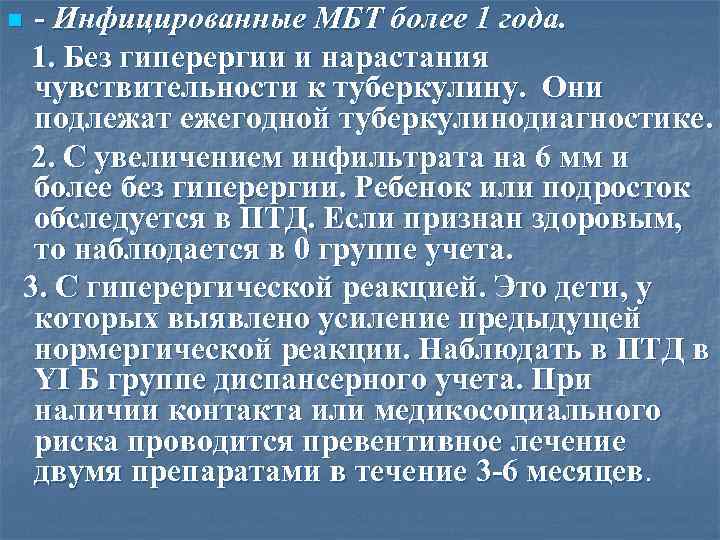 • - Инфицированные МБТ более 1 года.

1. Без гиперергии и нарастания чувствительности к туберкулину. Они подлежат ежегодной туберкулинодиагностике.

2. С увеличением инфильтрата на 6 мм и более без гиперергии. Ребенок или подросток обследуется в ПТД. Если признан здоровым, то наблюдается в 0 группе учета.

3. С гиперергической реакцией. Это дети, у которых выявлено усиление предыдущей нормергической реакции. Наблюдать в ПТД в YI Б группе диспансерного учета. При наличии контакта или медикосоциального риска проводится превентивное лечение двумя препаратами в течение 3-6 месяцев.